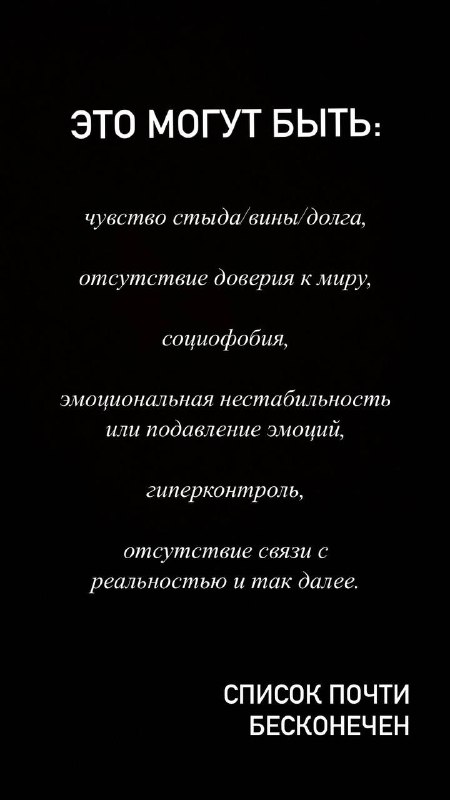 ЭТО МОГУТ БЫТЬ:

чувство стыда/вины/долга,

отсутствие доверия к миру,

социофобия,

эмоциональная нестабильность или подавление эмоций,

гиперконтроль,

отсутствие связи с реальностью и так далее.

СПИСОК ПОЧТИ БЕСКОНЕЧЕН